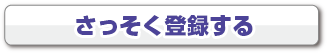 さっそく登録する